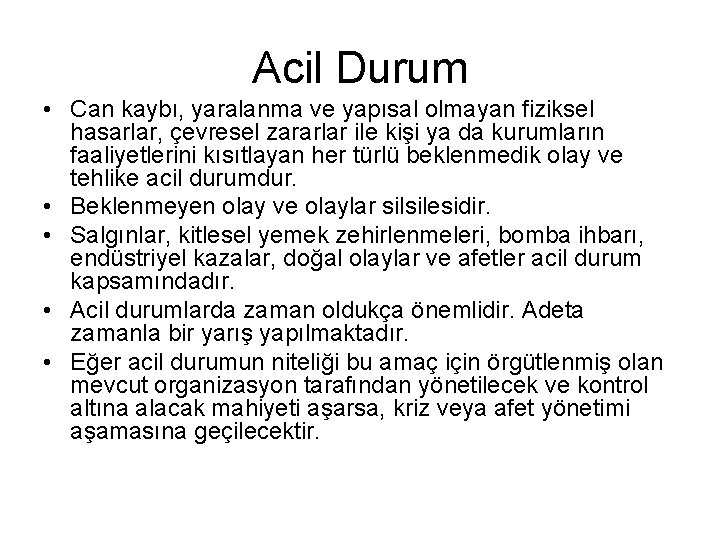 Acil Durum

• Can kaybı, yaralanma ve yapısal olmayan fiziksel hasarlar, çevresel zararlar ile kişi ya da kurumların faaliyetlerini kısıtlayan her türlü beklenmedik olay ve tehlike acil durumdur.
• Beklenmeyen olay ve olaylar silsilesidir.
• Salgınlar, kitlesel yemek zehirlenmeleri, bomba ihbarı, endüstriyel kazalar, doğal olaylar ve afetler acil durum kapsamındadır.
• Acil durumlarda zaman oldukça önemlidir. Adeta zamanla bir yarış yapılmaktadır.
• Eğer acil durumun niteliği bu amaç için örgütlenmiş olan mevcut organizasyon tarafından yönetilecek ve kontrol altına alacak mahiyeti aşarsa, kriz veya afet yönetimi aşamasına geçilecektir.